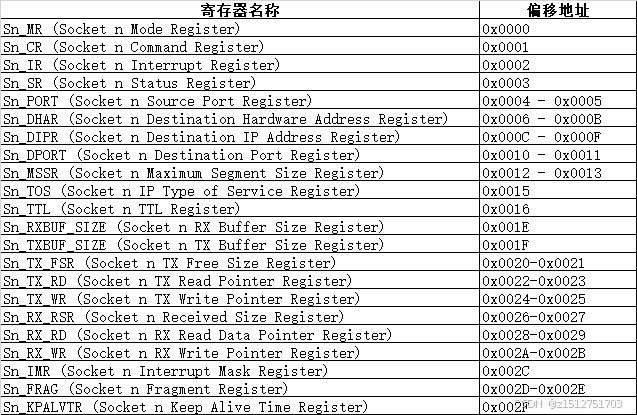 | 寄存器名称 | 偏移地址 |
|---|---|
| Sn_MR (Socket n Mode Register) | 0x0000 |
| Sn_CR (Socket n Command Register) | 0x0001 |
| Sn_IR (Socket n Interrupt Register) | 0x0002 |
| Sn_SR (Socket n Status Register) | 0x0003 |
| Sn_PORT (Socket n Source Port Register) | 0x0004 - 0x0005 |
| Sn_DHAR (Socket n Destination Hardware Address Register) | 0x0006 - 0x000B |
| Sn_DIPR (Socket n Destination IP Address Register) | 0x000C - 0x000F |
| Sn_DPORT (Socket n Destination Port Register) | 0x0010 - 0x0011 |
| Sn_MSSR (Socket n Maximum Segment Size Register) | 0x0012 - 0x0013 |
| Sn_TOS (Socket n IP Type of Service Register) | 0x0015 |
| Sn_TTL (Socket n TTL Register) | 0x0016 |
| Sn_RXBUF_SIZE (Socket n RX Buffer Size Register) | 0x001E |
| Sn_TXBUF_SIZE (Socket n TX Buffer Size Register) | 0x001F |
| Sn_TX_FSR (Socket n TX Free Size Register) | 0x0020-0x0021 |
| Sn_TX_RD (Socket n TX Read Pointer Register) | 0x0022-0x0023 |
| Sn_TX_WR (Socket n TX Write Pointer Register) | 0x0024-0x0025 |
| Sn_RX_RSR (Socket n Received Size Register) | 0x0026-0x0027 |
| Sn_RX_RD (Socket n RX Read Data Pointer Register) | 0x0028-0x0029 |
| Sn_RX_WR (Socket n RX Write Pointer Register) | 0x002A-0x002B |
| Sn_IMR (Socket n Interrupt Mask Register) | 0x002C |
| Sn_FRAG (Socket n Fragment Register) | 0x002D-0x002E |
| Sn_KPALVTR (Socket n Keep Alive Time Register) | 0x002F |

CSDN @z1512751703